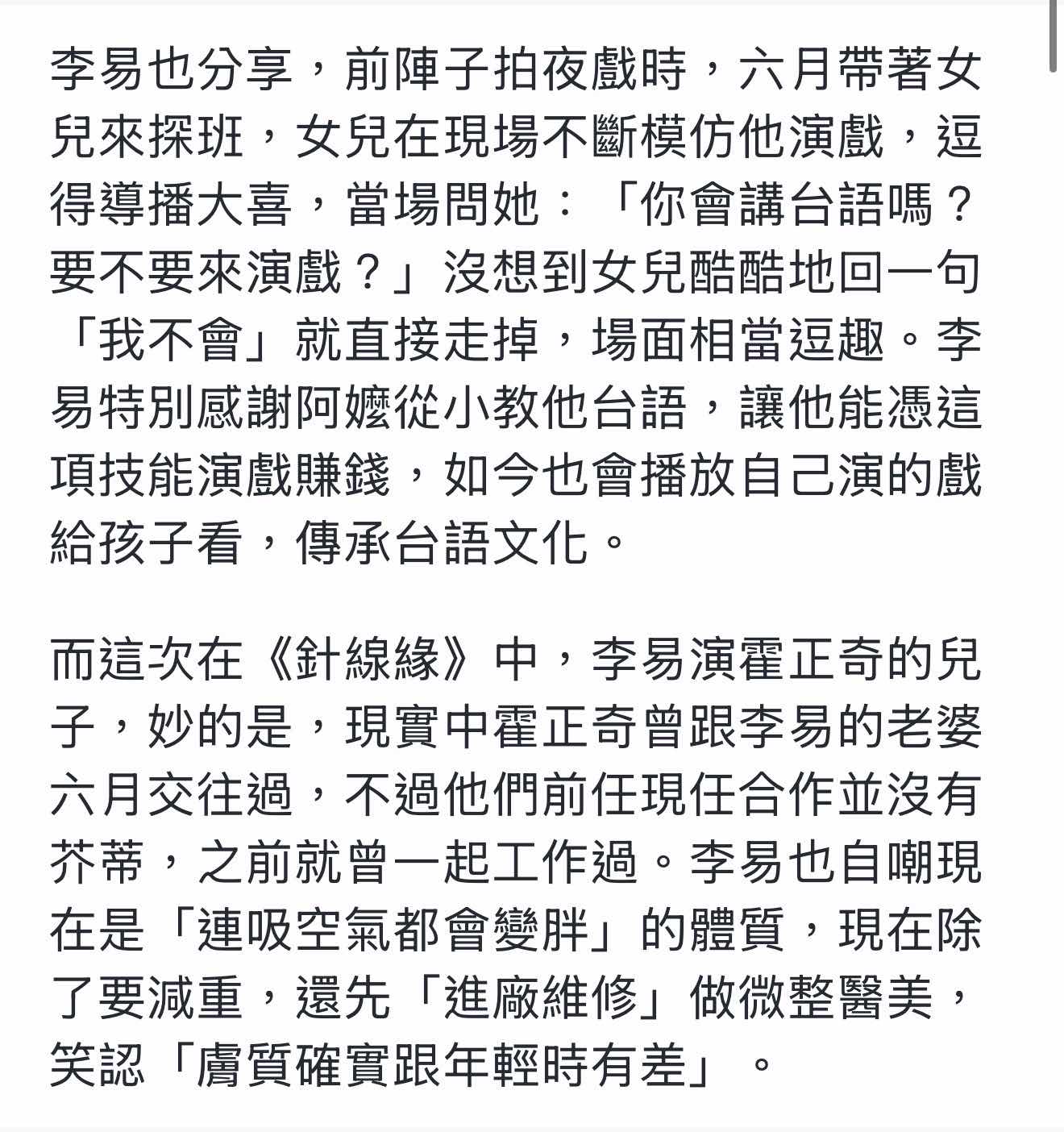 李易也分享，前陣子拍夜戲時，六月帶著女兒來探班，女兒在現場不斷模仿他演戲，逗得導播大喜，當場問她：「你會講台語嗎？要不要來演戲？」沒想到女兒酷酷地回一句「我不會」就直接走掉，場面相當逗趣。李易特別感謝阿嬤從小教他台語，讓他能憑這項技能演戲賺錢，如今也會播放自己演的戲給孩子看，傳承台語文化。

而這次在《針線緣》中，李易演霍正奇的兒子，妙的是，現實中霍正奇曾跟李易的老婆六月交往過，不過他們前任現任合作並沒有芥蒂，之前就曾一起工作過。李易也自嘲現在是「連吸空氣都會變胖」的體質，現在除了要減重，還先「進廠維修」做微整醫美，笑認「膚質確實跟年輕時有差」。